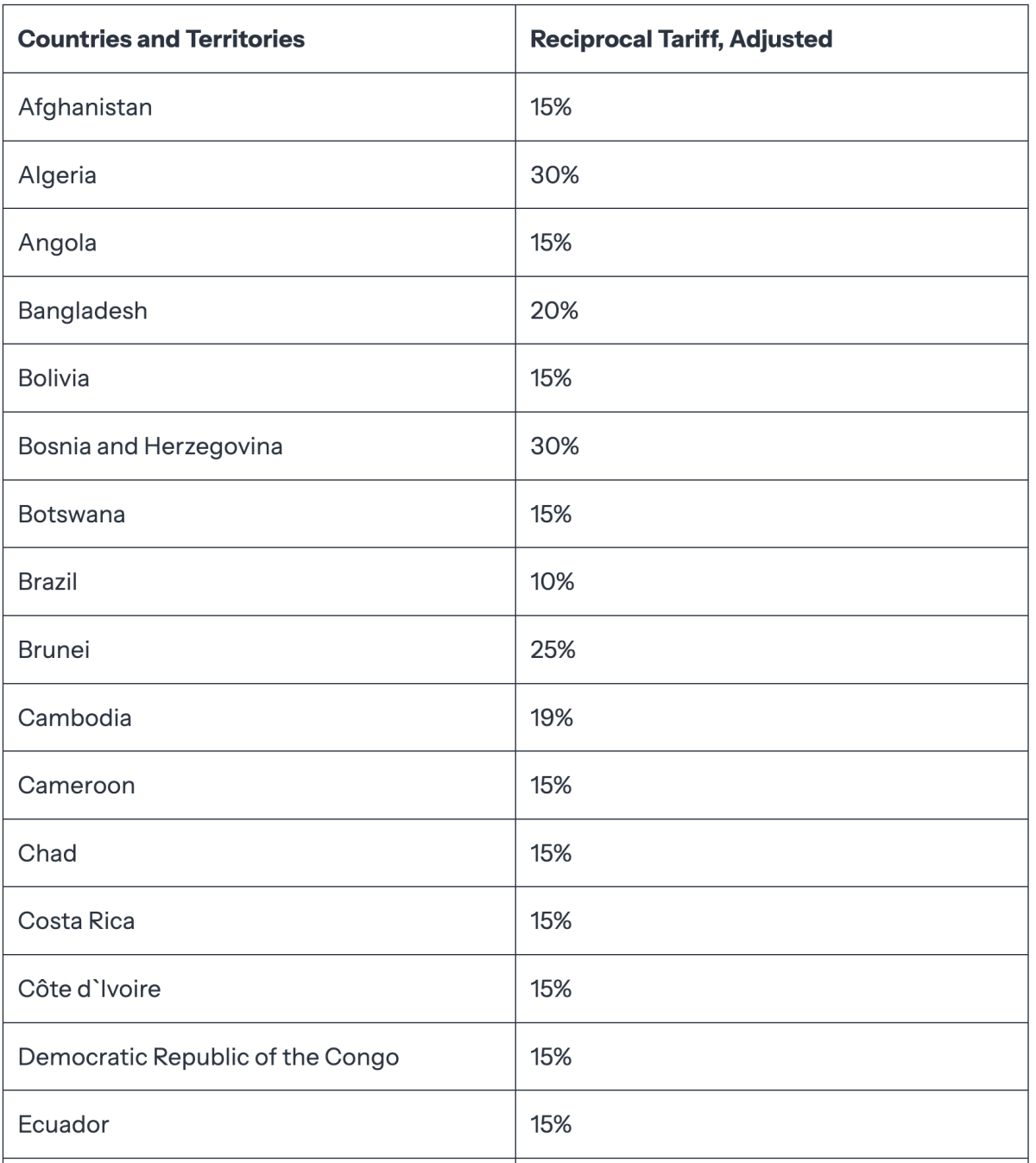 | Countries and Territories | Reciprocal Tariff, Adjusted |
|---|---|
| Afghanistan | 15% |
| Algeria | 30% |
| Angola | 15% |
| Bangladesh | 20% |
| Bolivia | 15% |
| Bosnia and Herzegovina | 30% |
| Botswana | 15% |
| Brazil | 10% |
| Brunei | 25% |
| Cambodia | 19% |
| Cameroon | 15% |
| Chad | 15% |
| Costa Rica | 15% |
| Côte d`Ivoire | 15% |
| Democratic Republic of the Congo | 15% |
| Ecuador | 15% |